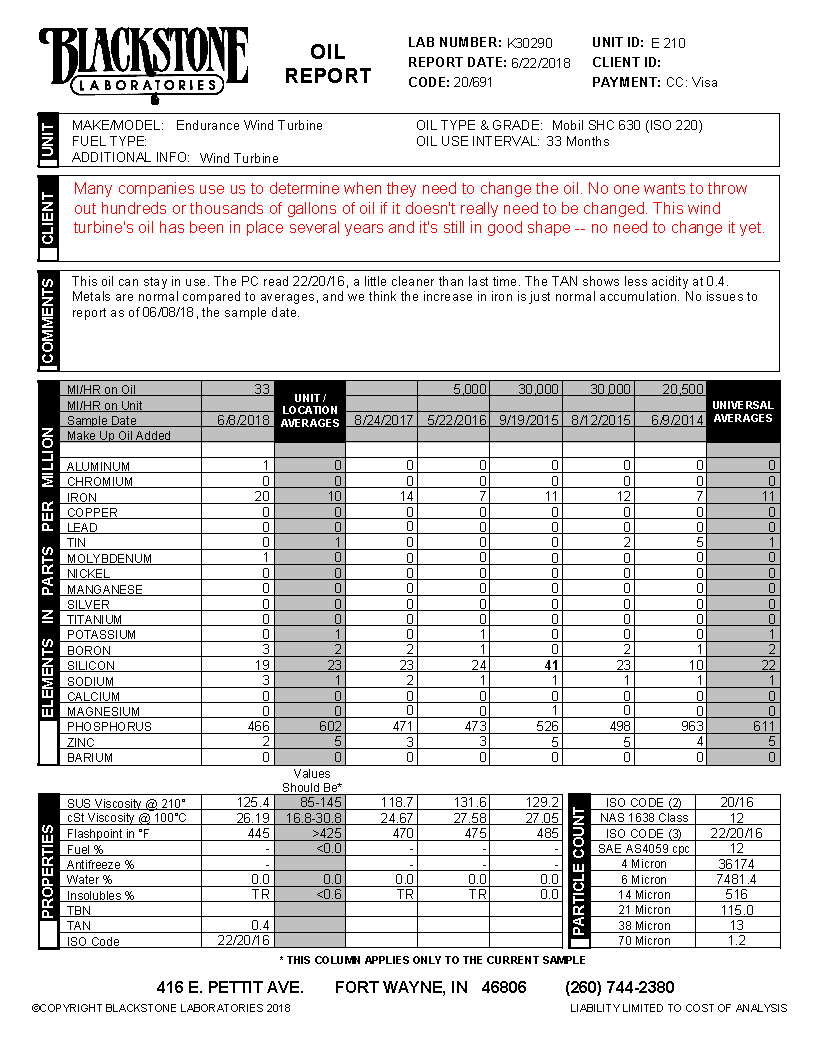 BLACKSTONE LABORATORIES

OIL REPORT

LAB NUMBER: K30290
REPORT DATE: 6/22/2018
CODE: 20/691

UNIT ID: E 210
CLIENT ID:
PAYMENT: CC: Visa

UNIT

MAKE/MODEL: Endurance Wind Turbine
FUEL TYPE:
ADDITIONAL INFO: Wind Turbine

OIL TYPE & GRADE: Mobil SHC 630 (ISO 220)
OIL USE INTERVAL: 33 Months

CLIENT

Many companies use us to determine when they need to change the oil. No one wants to throw out hundreds or thousands of gallons of oil if it doesn't really need to be changed. This wind turbine's oil has been in place several years and it's still in good shape -- no need to change it yet.

COMMENTS

This oil can stay in use. The PC read 22/20/16, a little cleaner than last time. The TAN shows less acidity at 0.4. Metals are normal compared to averages, and we think the increase in iron is just normal accumulation. No issues to report as of 06/08/18, the sample date.

ELEMENTS IN PARTS PER MILLION

| | | UNIT / LOCATION AVERAGES | | | | | | UNIVERSAL AVERAGES |
|---|---|---|---|---|---|---|---|---|
| MI/HR on Oil | 33 | | | 5,000 | 30,000 | 30,000 | 20,500 | |
| MI/HR on Unit | | | | | | | | |
| Sample Date | 6/8/2018 | | 8/24/2017 | 5/22/2016 | 9/19/2015 | 8/12/2015 | 6/9/2014 | |
| Make Up Oil Added | | | | | | | | |
| ALUMINUM | 1 | 0 | 0 | 0 | 0 | 0 | 0 | 0 |
| CHROMIUM | 0 | 0 | 0 | 0 | 0 | 0 | 0 | 0 |
| IRON | 20 | 10 | 14 | 7 | 11 | 12 | 7 | 11 |
| COPPER | 0 | 0 | 0 | 0 | 0 | 0 | 0 | 0 |
| LEAD | 0 | 0 | 0 | 0 | 0 | 0 | 0 | 0 |
| TIN | 0 | 1 | 0 | 0 | 0 | 2 | 5 | 1 |
| MOLYBDENUM | 1 | 0 | 0 | 0 | 0 | 0 | 0 | 0 |
| NICKEL | 0 | 0 | 0 | 0 | 0 | 0 | 0 | 0 |
| MANGANESE | 0 | 0 | 0 | 0 | 0 | 0 | 0 | 0 |
| SILVER | 0 | 0 | 0 | 0 | 0 | 0 | 0 | 0 |
| TITANIUM | 0 | 0 | 0 | 0 | 0 | 0 | 0 | 0 |
| POTASSIUM | 0 | 1 | 0 | 1 | 0 | 0 | 0 | 1 |
| BORON | 3 | 2 | 2 | 1 | 0 | 2 | 1 | 2 |
| SILICON | 19 | 23 | 23 | 24 | 41 | 23 | 10 | 22 |
| SODIUM | 3 | 1 | 2 | 1 | 1 | 1 | 1 | 1 |
| CALCIUM | 0 | 0 | 0 | 0 | 0 | 0 | 0 | 0 |
| MAGNESIUM | 0 | 0 | 0 | 0 | 1 | 0 | 0 | 0 |
| PHOSPHORUS | 466 | 602 | 471 | 473 | 526 | 498 | 963 | 611 |
| ZINC | 2 | 5 | 3 | 3 | 5 | 5 | 4 | 5 |
| BARIUM | 0 | 0 | 0 | 0 | 0 | 0 | 0 | 0 |

PROPERTIES

| | | Values Should Be* | | | |
|---|---|---|---|---|---|
| SUS Viscosity @ 210° | 125.4 | 85-145 | 118.7 | 131.6 | 129.2 |
| cSt Viscosity @ 100°C | 26.19 | 16.8-30.8 | 24.67 | 27.58 | 27.05 |
| Flashpoint in °F | 445 | >425 | 470 | 475 | 485 |
| Fuel % | - | <0.0 | - | - | - |
| Antifreeze % | - | | - | - | - |
| Water % | 0.0 | 0.0 | 0.0 | 0.0 | 0.0 |
| Insolubles % | TR | <0.6 | TR | TR | 0.0 |
| TBN | | | | | |
| TAN | 0.4 | | | | |
| ISO Code | 22/20/16 | | | | |

PARTICLE COUNT

| | |
|---|---|
| ISO CODE (2) | 20/16 |
| NAS 1638 Class | 12 |
| ISO CODE (3) | 22/20/16 |
| SAE AS4059 cpc | 12 |
| 4 Micron | 36174 |
| 6 Micron | 7481.4 |
| 14 Micron | 516 |
| 21 Micron | 115.0 |
| 38 Micron | 13 |
| 70 Micron | 1.2 |

* THIS COLUMN APPLIES ONLY TO THE CURRENT SAMPLE

416 E. PETTIT AVE. FORT WAYNE, IN 46806 (260) 744-2380

©COPYRIGHT BLACKSTONE LABORATORIES 2018

LIABILITY LIMITED TO COST OF ANALYSIS